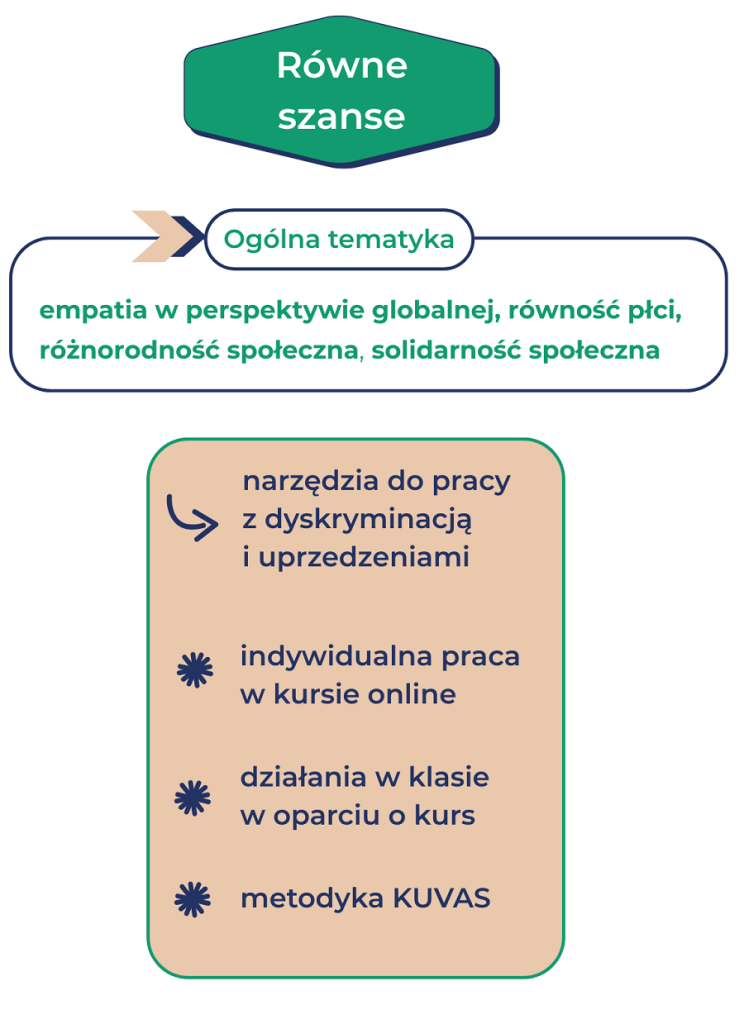 Równe szanse

Ogólna tematyka

empatia w perspektywie globalnej, równość płci, różnorodność społeczna, solidarność społeczna

narzędzia do pracy z dyskryminacją i uprzedzeniami

indywidualna praca w kursie online

działania w klasie w oparciu o kurs

metodyka KUVAS